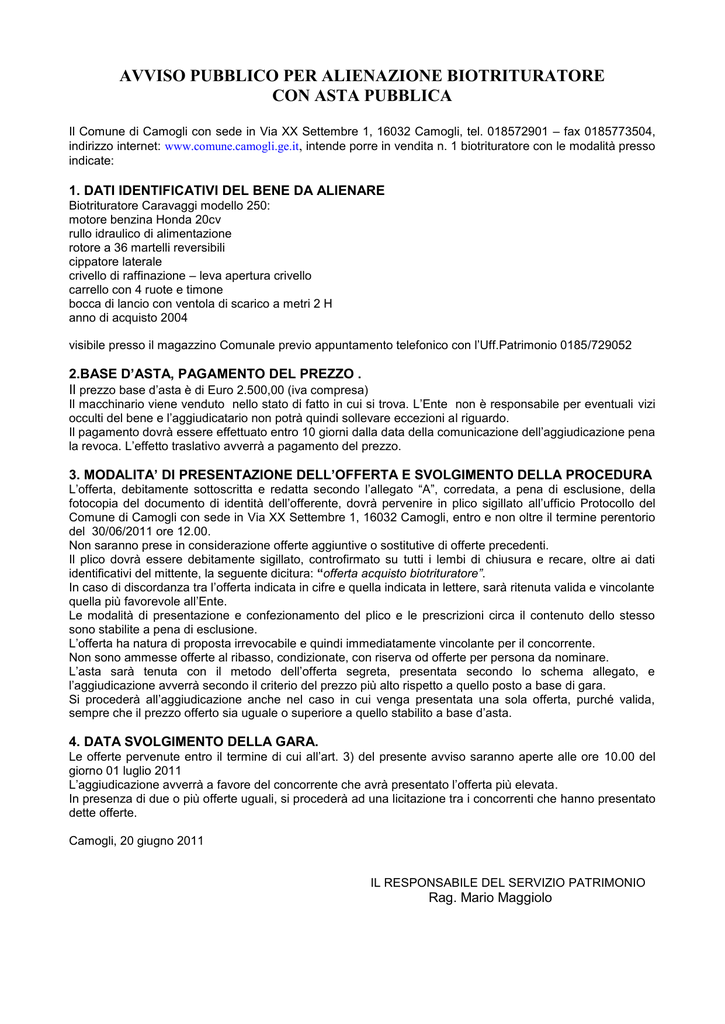 AVVISO PUBBLICO PER ALIENAZIONE BIOTRITURATORE
CON ASTA PUBBLICA

Il Comune di Camogli con sede in Via XX Settembre 1, 16032 Camogli, tel. 018572901 – fax 0185773504, indirizzo internet: www.comune.camogli.ge.it, intende porre in vendita n. 1 biotrituratore con le modalità presso indicate:

1. DATI IDENTIFICATIVI DEL BENE DA ALIENARE
Biotrituratore Caravaggi modello 250:
motore benzina Honda 20cv
rullo idraulico di alimentazione
rotore a 36 martelli reversibili
cippatore laterale
crivello di raffinazione – leva apertura crivello
carrello con 4 ruote e timone
bocca di lancio con ventola di scarico a metri 2 H
anno di acquisto 2004

visibile presso il magazzino Comunale previo appuntamento telefonico con l'Uff.Patrimonio 0185/729052

2.BASE D'ASTA, PAGAMENTO DEL PREZZO .
Il prezzo base d'asta è di Euro 2.500,00 (iva compresa)
Il macchinario viene venduto nello stato di fatto in cui si trova. L'Ente non è responsabile per eventuali vizi occulti del bene e l'aggiudicatario non potrà quindi sollevare eccezioni al riguardo.
Il pagamento dovrà essere effettuato entro 10 giorni dalla data della comunicazione dell'aggiudicazione pena la revoca. L'effetto traslativo avverrà a pagamento del prezzo.

3. MODALITA' DI PRESENTAZIONE DELL'OFFERTA E SVOLGIMENTO DELLA PROCEDURA
L'offerta, debitamente sottoscritta e redatta secondo l'allegato "A", corredata, a pena di esclusione, della fotocopia del documento di identità dell'offerente, dovrà pervenire in plico sigillato all'ufficio Protocollo del Comune di Camogli con sede in Via XX Settembre 1, 16032 Camogli, entro e non oltre il termine perentorio del 30/06/2011 ore 12.00.
Non saranno prese in considerazione offerte aggiuntive o sostitutive di offerte precedenti.
Il plico dovrà essere debitamente sigillato, controfirmato su tutti i lembi di chiusura e recare, oltre ai dati identificativi del mittente, la seguente dicitura: "offerta acquisto biotrituratore".
In caso di discordanza tra l'offerta indicata in cifre e quella indicata in lettere, sarà ritenuta valida e vincolante quella più favorevole all'Ente.
Le modalità di presentazione e confezionamento del plico e le prescrizioni circa il contenuto dello stesso sono stabilite a pena di esclusione.
L'offerta ha natura di proposta irrevocabile e quindi immediatamente vincolante per il concorrente.
Non sono ammesse offerte al ribasso, condizionate, con riserva od offerte per persona da nominare.
L'asta sarà tenuta con il metodo dell'offerta segreta, presentata secondo lo schema allegato, e l'aggiudicazione avverrà secondo il criterio del prezzo più alto rispetto a quello posto a base di gara.
Si procederà all'aggiudicazione anche nel caso in cui venga presentata una sola offerta, purché valida, sempre che il prezzo offerto sia uguale o superiore a quello stabilito a base d'asta.

4. DATA SVOLGIMENTO DELLA GARA.
Le offerte pervenute entro il termine di cui all'art. 3) del presente avviso saranno aperte alle ore 10.00 del giorno 01 luglio 2011
L'aggiudicazione avverrà a favore del concorrente che avrà presentato l'offerta più elevata.
In presenza di due o più offerte uguali, si procederà ad una licitazione tra i concorrenti che hanno presentato dette offerte.

Camogli, 20 giugno 2011

IL RESPONSABILE DEL SERVIZIO PATRIMONIO
Rag. Mario Maggiolo